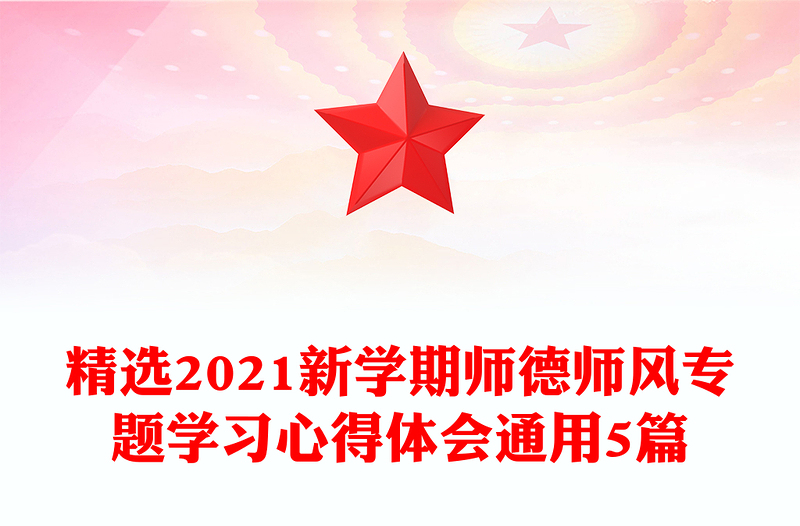 精选2021新学期师德师风专题学习心得体会通用5篇